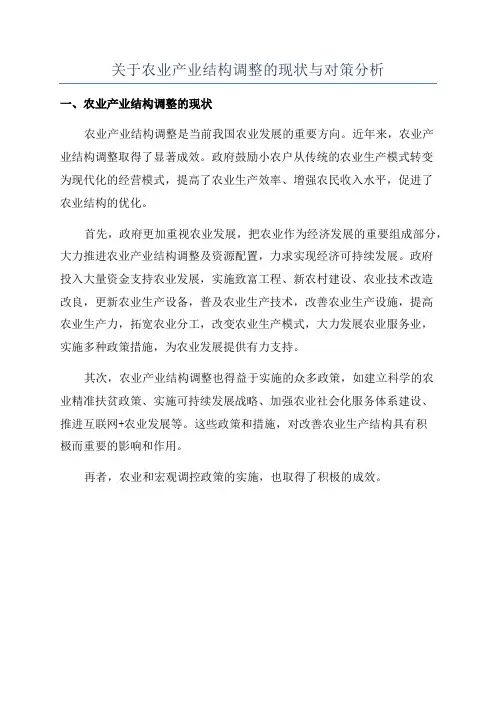 关于农业产业结构调整的现状与对策分析

一、农业产业结构调整的现状

农业产业结构调整是当前我国农业发展的重要方向。近年来，农业产业结构调整取得了显著成效。政府鼓励小农户从传统的农业生产模式转变为现代化的经营模式，提高了农业生产效率、增强农民收入水平，促进了农业结构的优化。

首先，政府更加重视农业发展，把农业作为经济发展的重要组成部分，大力推进农业产业结构调整及资源配置，力求实现经济可持续发展。政府投入大量资金支持农业发展，实施致富工程、新农村建设、农业技术改造改良，更新农业生产设备，普及农业生产技术，改善农业生产设施，提高农业生产力，拓宽农业分工，改变农业生产模式，大力发展农业服务业，实施多种政策措施，为农业发展提供有力支持。

其次，农业产业结构调整也得益于实施的众多政策，如建立科学的农业精准扶贫政策、实施可持续发展战略、加强农业社会化服务体系建设、推进互联网+农业发展等。这些政策和措施，对改善农业生产结构具有积极而重要的影响和作用。

再者，农业和宏观调控政策的实施，也取得了积极的成效。